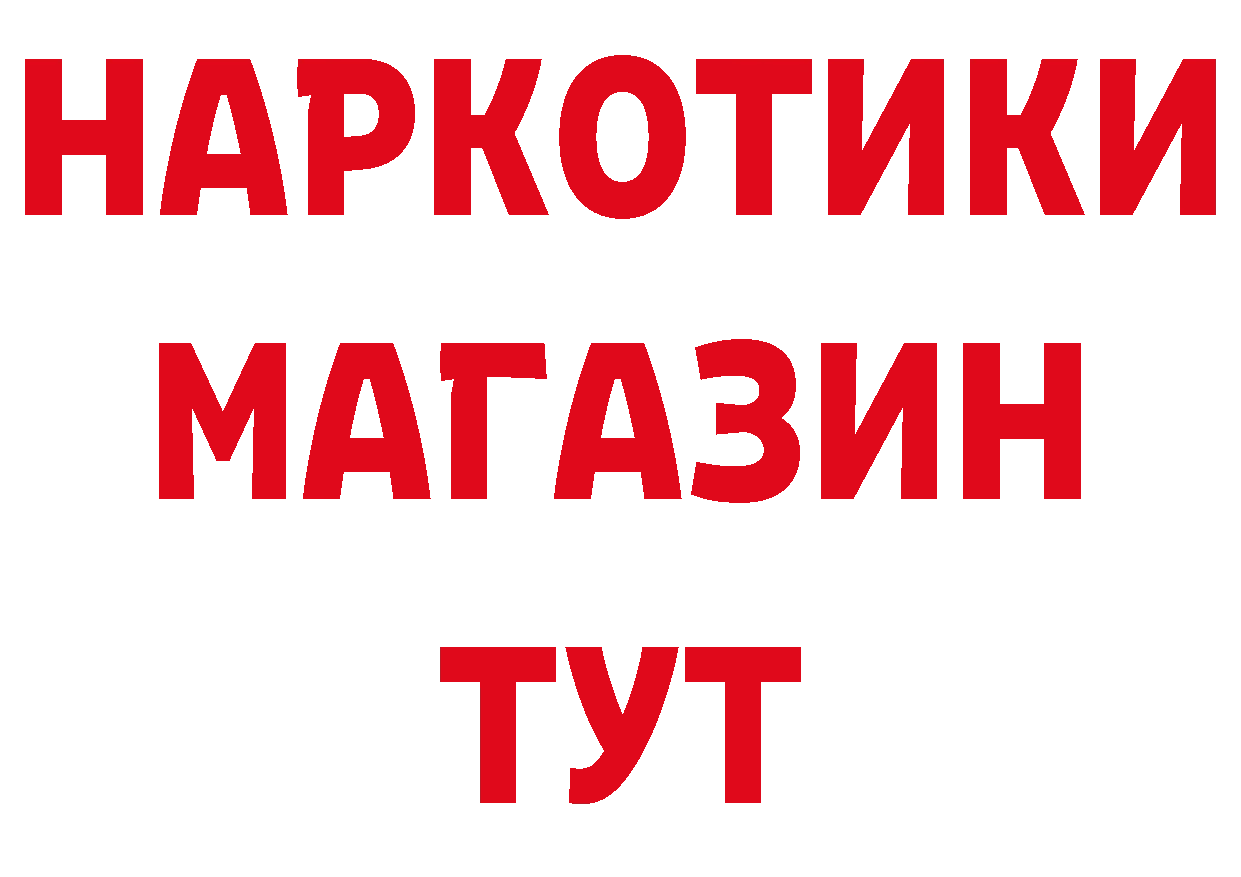 НАРКОТИКИ
МАГАЗИН
ТУТ